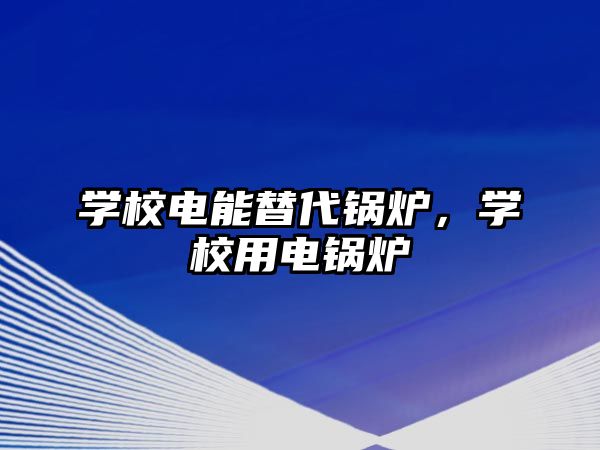 学校电能替代锅炉，学校用电锅炉